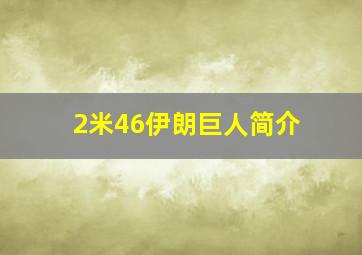 2米46伊朗巨人简介